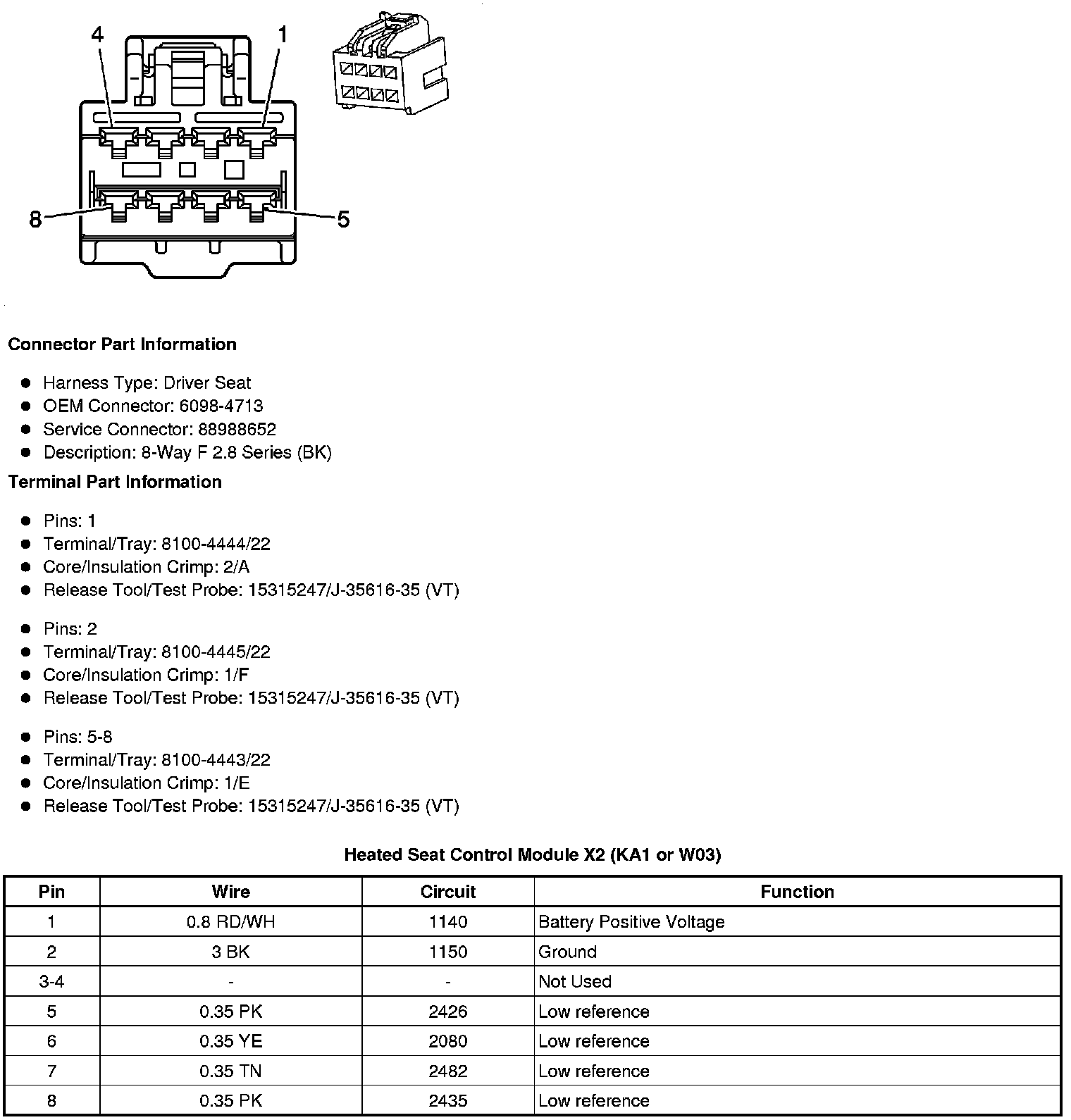 4
1
8
5

**Connector Part Information**

- Harness Type: Driver Seat
- OEM Connector: 6098-4713
- Service Connector: 88988652
- Description: 8-Way F 2.8 Series (BK)

**Terminal Part Information**

- Pins: 1
- Terminal/Tray: 8100-4444/22
- Core/Insulation Crimp: 2/A
- Release Tool/Test Probe: 15315247/J-35616-35 (VT)

- Pins: 2
- Terminal/Tray: 8100-4445/22
- Core/Insulation Crimp: 1/F
- Release Tool/Test Probe: 15315247/J-35616-35 (VT)

- Pins: 5-8
- Terminal/Tray: 8100-4443/22
- Core/Insulation Crimp: 1/E
- Release Tool/Test Probe: 15315247/J-35616-35 (VT)

**Heated Seat Control Module X2 (KA1 or W03)**

| Pin | Wire | Circuit | Function |
|---|---|---|---|
| 1 | 0.8 RD/WH | 1140 | Battery Positive Voltage |
| 2 | 3 BK | 1150 | Ground |
| 3-4 | - | - | Not Used |
| 5 | 0.35 PK | 2426 | Low reference |
| 6 | 0.35 YE | 2080 | Low reference |
| 7 | 0.35 TN | 2482 | Low reference |
| 8 | 0.35 PK | 2435 | Low reference |